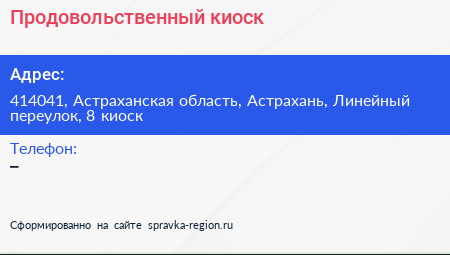 Продовольственный киоск

Адрес:

414041, Астраханская область, Астрахань, Линейный переулок, 8 киоск

Телефон:

–

Сформированно на сайте spravka-region.ru